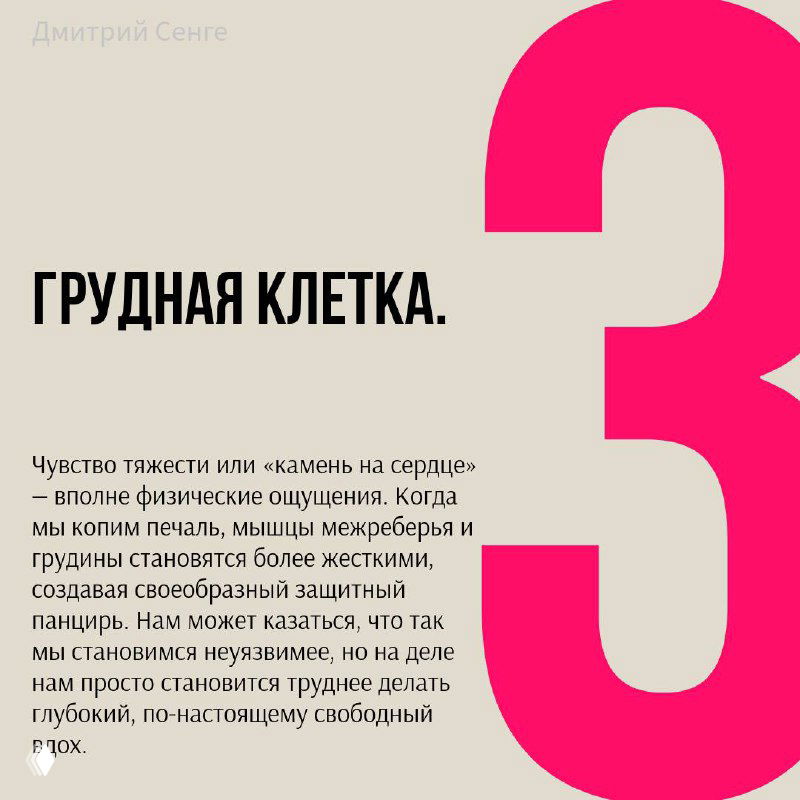 Дмитрий Сенге

3

ГРУДНАЯ КЛЕТКА.

Чувство тяжести или «камень на сердце» — вполне физические ощущения. Когда мы копим печаль, мышцы межреберья и грудины становятся более жесткими, создавая своеобразный защитный панцирь. Нам может казаться, что так мы становимся неуязвимее, но на деле нам просто становится труднее делать глубокий, по-настоящему свободный вдох.